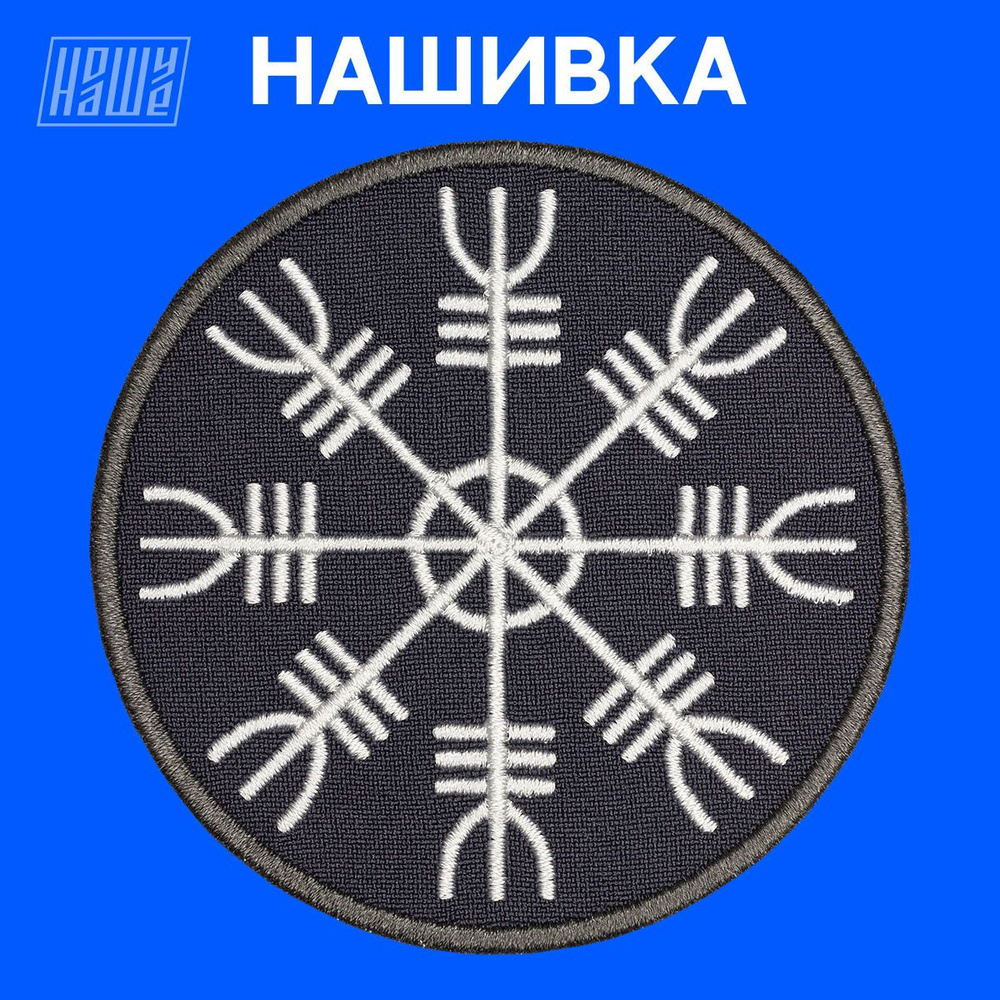 НАШЕ НАШЕ

НАШИВКА